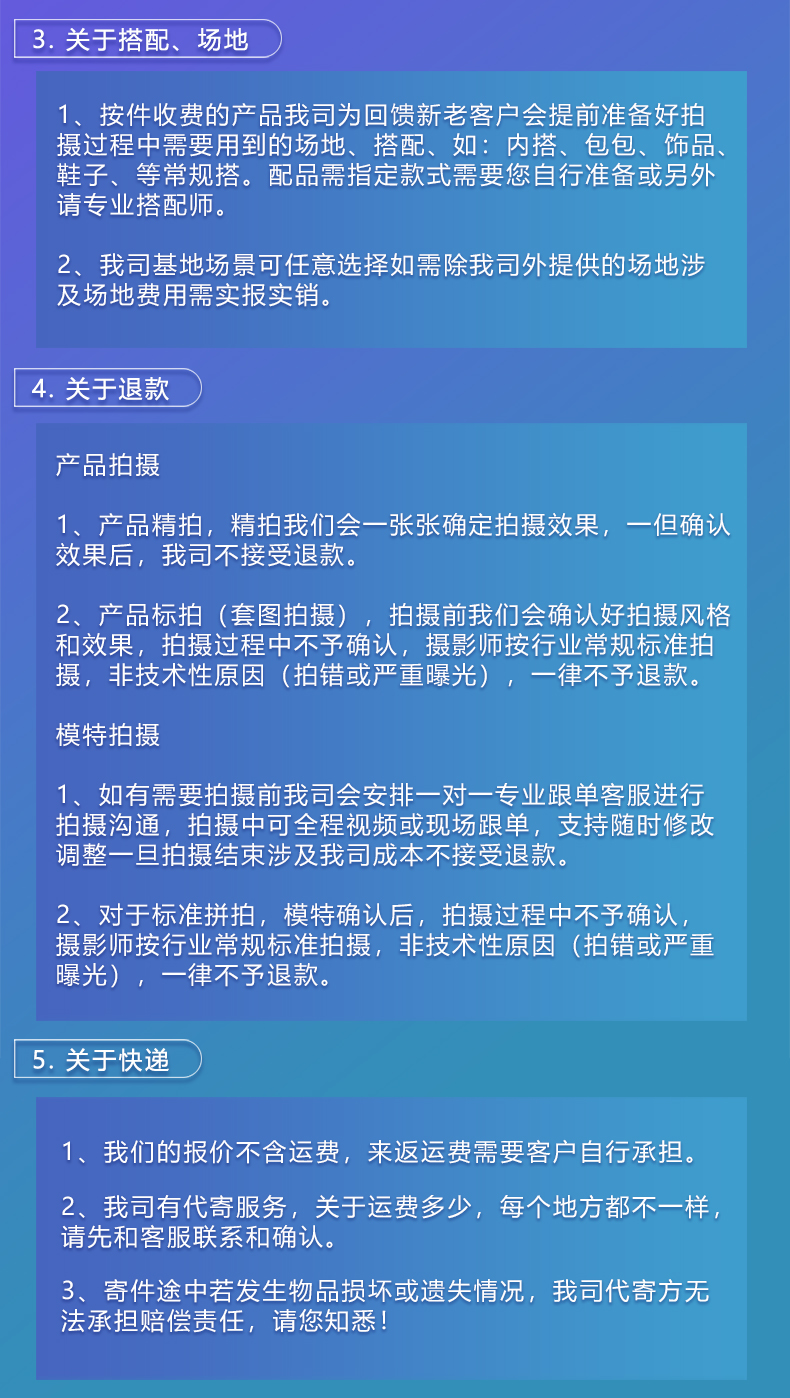 3. 关于搭配、场地

1、按件收费的产品我司为回馈新老客户会提前准备好拍摄过程中需要用到的场地、搭配、如：内搭、包包、饰品、鞋子、等常规搭。配品需指定款式需要您自行准备或另外请专业搭配师。

2、我司基地场景可任意选择如需除我司外提供的场地涉及场地费用需实报实销。

4. 关于退款

产品拍摄

1、产品精拍，精拍我们会一张张确定拍摄效果，一但确认效果后，我司不接受退款。

2、产品标拍（套图拍摄），拍摄前我们会确认好拍摄风格和效果，拍摄过程中不予确认，摄影师按行业常规标准拍摄，非技术性原因（拍错或严重曝光），一律不予退款。

模特拍摄

1、如有需要拍摄前我司会安排一对一专业跟单客服进行拍摄沟通，拍摄中可全程视频或现场跟单，支持随时修改调整一旦拍摄结束涉及我司成本不接受退款。

2、对于标准拼拍，模特确认后，拍摄过程中不予确认，摄影师按行业常规标准拍摄，非技术性原因（拍错或严重曝光），一律不予退款。

5. 关于快递

1、我们的报价不含运费，来返运费需要客户自行承担。

2、我司有代寄服务，关于运费多少，每个地方都不一样，请先和客服联系和确认。

3、寄件途中若发生物品损坏或遗失情况，我司代寄方无法承担赔偿责任，请您知悉！